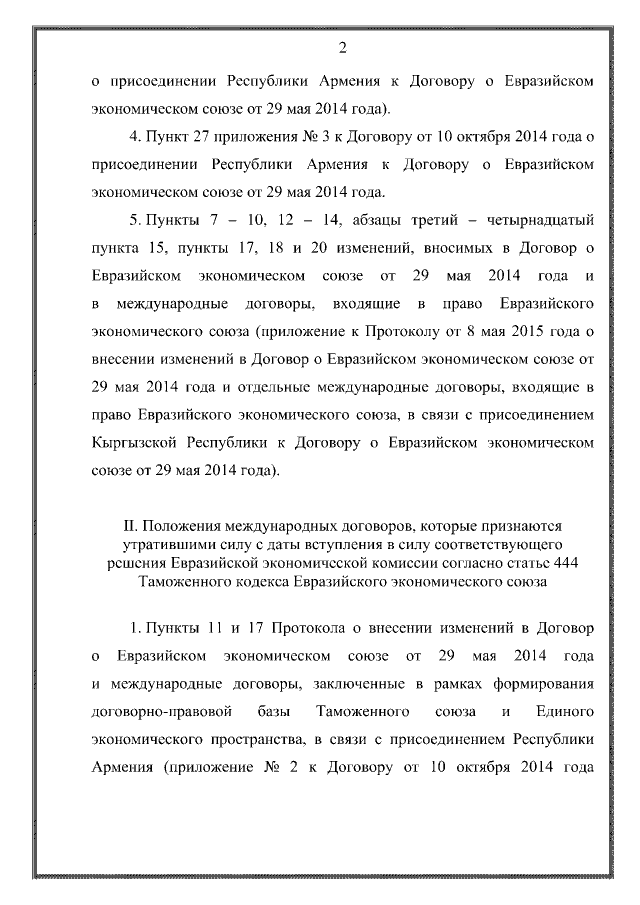 2

о присоединении Республики Армения к Договору о Евразийском экономическом союзе от 29 мая 2014 года).

4. Пункт 27 приложения № 3 к Договору от 10 октября 2014 года о присоединении Республики Армения к Договору о Евразийском экономическом союзе от 29 мая 2014 года.

5. Пункты 7 – 10, 12 – 14, абзацы третий – четырнадцатый пункта 15, пункты 17, 18 и 20 изменений, вносимых в Договор о Евразийском экономическом союзе от 29 мая 2014 года и в международные договоры, входящие в право Евразийского экономического союза (приложение к Протоколу от 8 мая 2015 года о внесении изменений в Договор о Евразийском экономическом союзе от 29 мая 2014 года и отдельные международные договоры, входящие в право Евразийского экономического союза, в связи с присоединением Кыргызской Республики к Договору о Евразийском экономическом союзе от 29 мая 2014 года).

II. Положения международных договоров, которые признаются утратившими силу с даты вступления в силу соответствующего решения Евразийской экономической комиссии согласно статье 444 Таможенного кодекса Евразийского экономического союза

1. Пункты 11 и 17 Протокола о внесении изменений в Договор о Евразийском экономическом союзе от 29 мая 2014 года и международные договоры, заключенные в рамках формирования договорно-правовой базы Таможенного союза и Единого экономического пространства, в связи с присоединением Республики Армения (приложение № 2 к Договору от 10 октября 2014 года